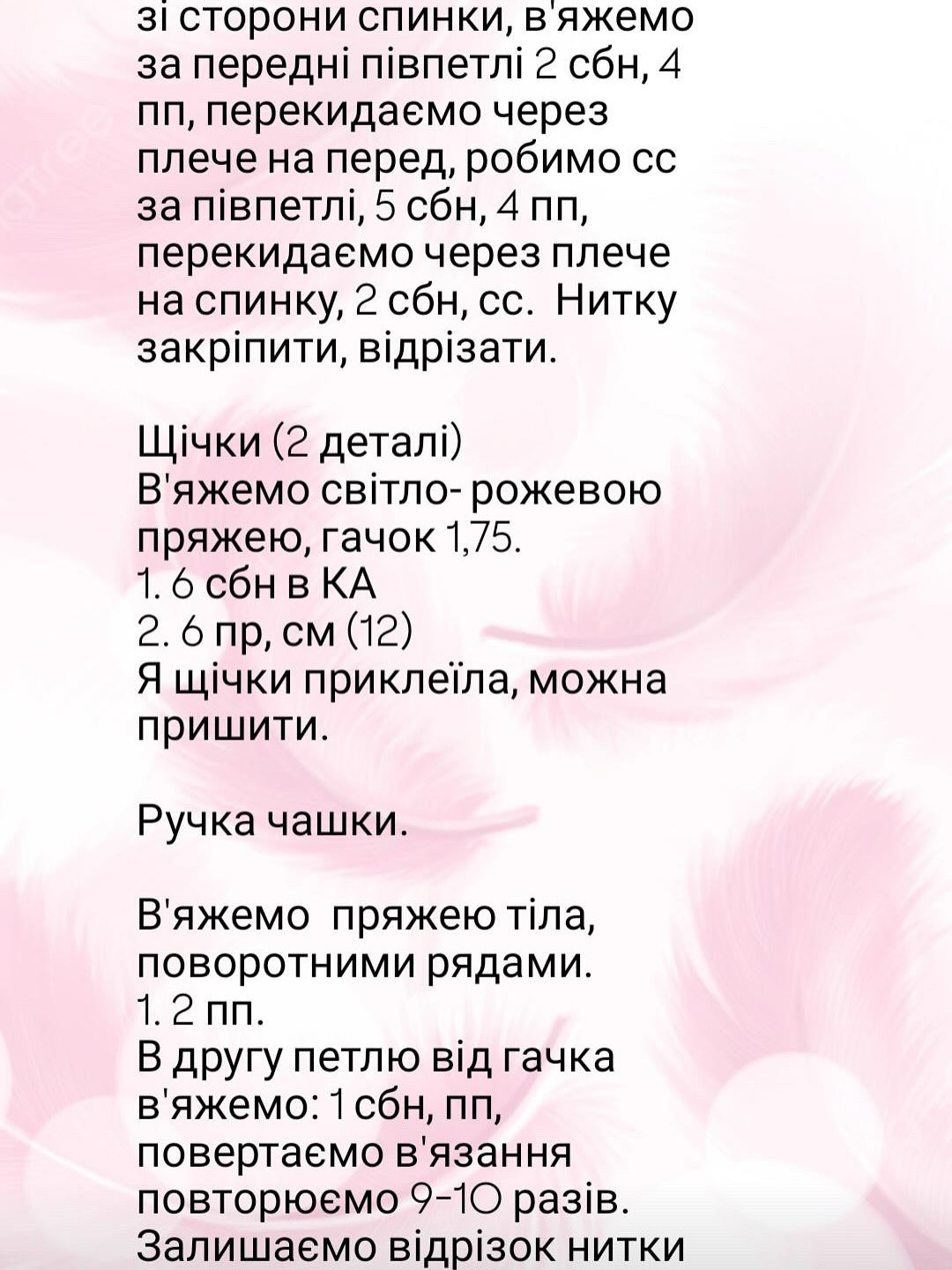 зі сторони спинки, в'яжемо за передні півпетлі 2 сбн, 4 пп, перекидаємо через плече на перед, робимо сс за півпетлі, 5 сбн, 4 пп, перекидаємо через плече на спинку, 2 сбн, сс.  Нитку закріпити, відрізати.

Щічки (2 деталі)
В'яжемо світло- рожевою пряжею, гачок 1,75.
1. 6 сбн в КА
2. 6 пр, см (12)
Я щічки приклеїла, можна пришити.

Ручка чашки.

В'яжемо  пряжею тіла, поворотними рядами.
1. 2 пп.
В другу петлю від гачка в'яжемо: 1 сбн, пп, повертаємо в'язання повторюємо 9-10 разів.
Залишаємо відрізок нитки